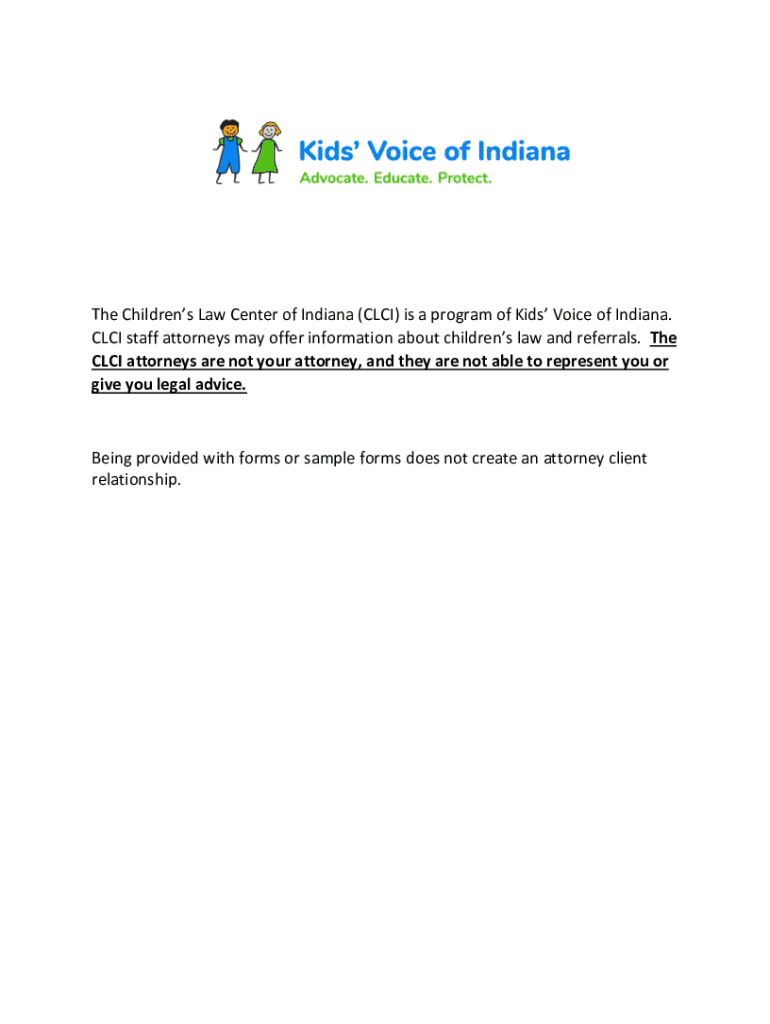 Kids' Voice of Indiana
Advocate. Educate. Protect.

The Children's Law Center of Indiana (CLCI) is a program of Kids' Voice of Indiana. CLCI staff attorneys may offer information about children's law and referrals. The CLCI attorneys are not your attorney, and they are not able to represent you or give you legal advice.

Being provided with forms or sample forms does not create an attorney client relationship.